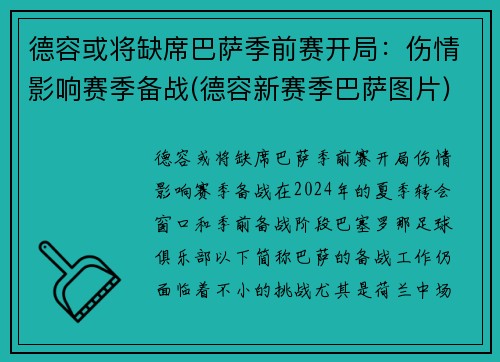 德容或将缺席巴萨季前赛开局：伤情影响赛季备战(德容新赛季巴萨图片)

德容或将缺席巴萨季前赛开局伤情影响赛季备战在2024年的夏季转会窗口和季前备战阶段巴塞罗那足球俱乐部以下简称巴萨的备战工作仍面临着不小的挑战尤其是荷兰中场